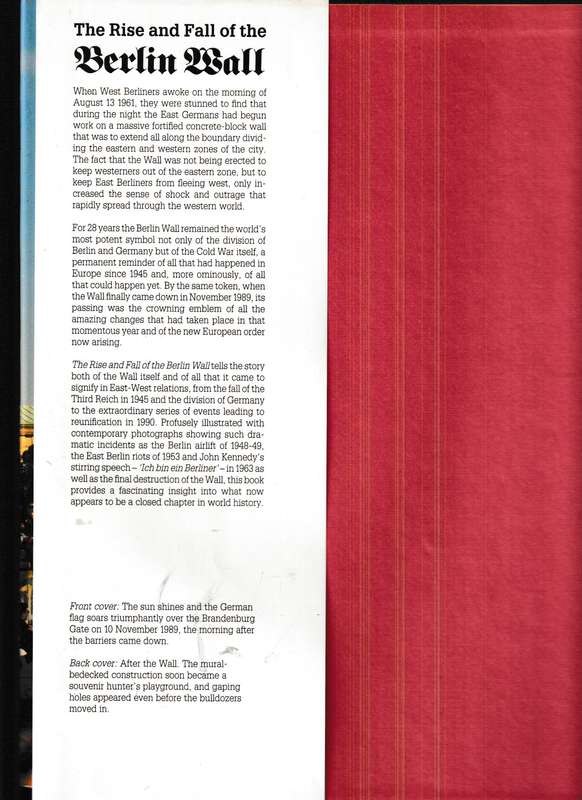 The Rise and Fall of the
Berlin Wall

When West Berliners awoke on the morning of August 13 1961, they were stunned to find that during the night the East Germans had begun work on a massive fortified concrete-block wall that was to extend all along the boundary dividing the eastern and western zones of the city. The fact that the Wall was not being erected to keep westerners out of the eastern zone, but to keep East Berliners from fleeing west, only increased the sense of shock and outrage that rapidly spread through the western world.

For 28 years the Berlin Wall remained the world's most potent symbol not only of the division of Berlin and Germany but of the Cold War itself, a permanent reminder of all that had happened in Europe since 1945 and, more ominously, of all that could happen yet. By the same token, when the Wall finally came down in November 1989, its passing was the crowning emblem of all the amazing changes that had taken place in that momentous year and of the new European order now arising.

The Rise and Fall of the Berlin Wall tells the story both of the Wall itself and of all that it came to signify in East-West relations, from the fall of the Third Reich in 1945 and the division of Germany to the extraordinary series of events leading to reunification in 1990. Profusely illustrated with contemporary photographs showing such dramatic incidents as the Berlin airlift of 1948-49, the East Berlin riots of 1953 and John Kennedy's stirring speech – 'Ich bin ein Berliner' – in 1963 as well as the final destruction of the Wall, this book provides a fascinating insight into what now appears to be a closed chapter in world history.

Front cover: The sun shines and the German flag soars triumphantly over the Brandenburg Gate on 10 November 1989, the morning after the barriers came down.

Back cover: After the Wall. The mural-bedecked construction soon became a souvenir hunter's playground, and gaping holes appeared even before the bulldozers moved in.